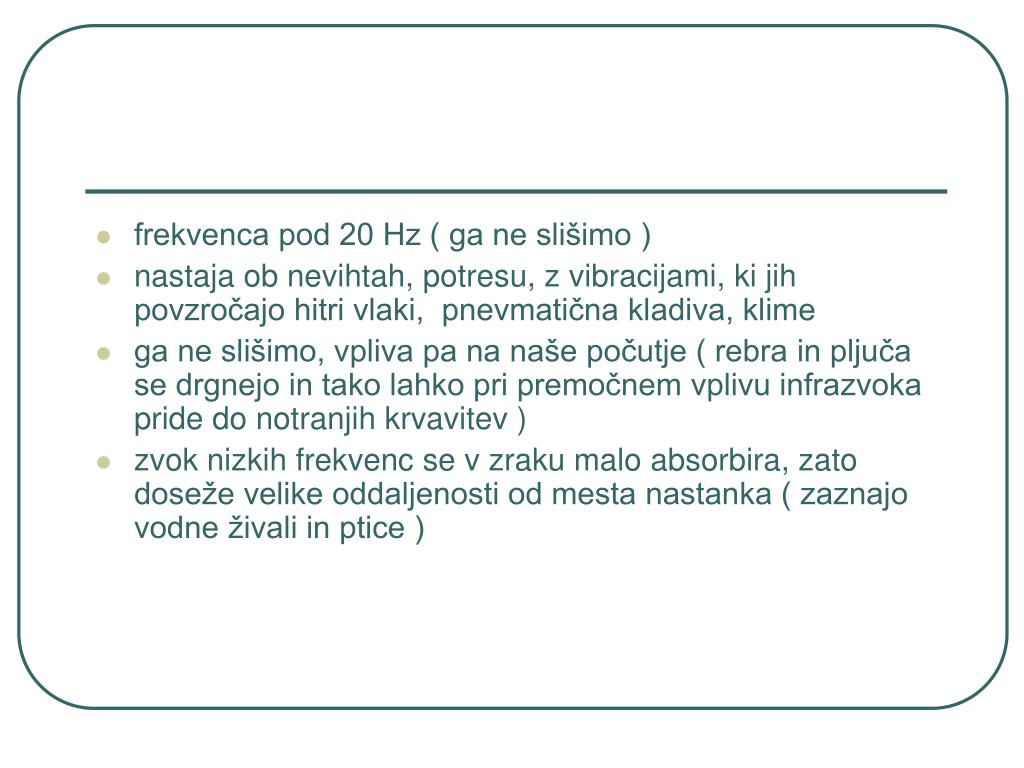 • frekvenca pod 20 Hz ( ga ne slišimo )
• nastaja ob nevihtah, potresu, z vibracijami, ki jih povzročajo hitri vlaki,  pnevmatična kladiva, klime
• ga ne slišimo, vpliva pa na naše počutje ( rebra in pljuča se drgnejo in tako lahko pri premočnem vplivu infrazvoka pride do notranjih krvavitev )
• zvok nizkih frekvenc se v zraku malo absorbira, zato doseže velike oddaljenosti od mesta nastanka ( zaznajo vodne živali in ptice )